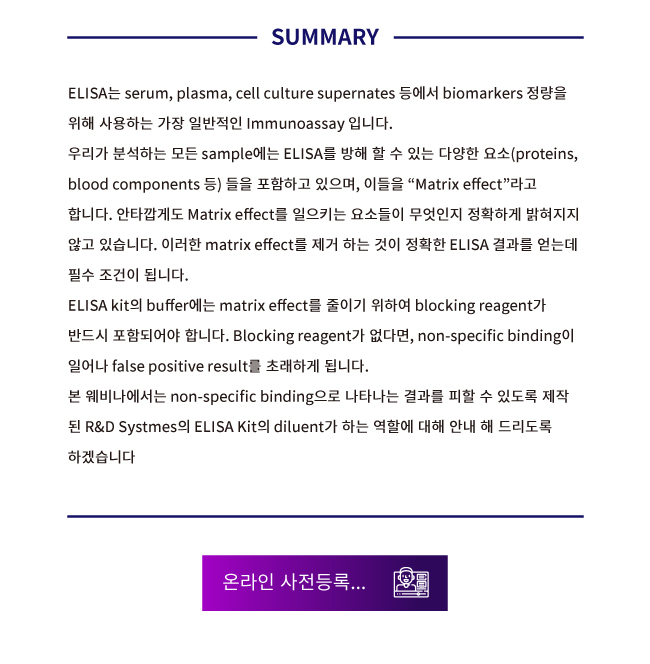 SUMMARY

ELISA는 serum, plasma, cell culture supernates 등에서 biomarkers 정량을 위해 사용하는 가장 일반적인 Immunoassay 입니다.
우리가 분석하는 모든 sample에는 ELISA를 방해 할 수 있는 다양한 요소(proteins, blood components 등) 들을 포함하고 있으며, 이들을 “Matrix effect”라고 합니다. 안타깝게도 Matrix effect를 일으키는 요소들이 무엇인지 정확하게 밝혀지지 않고 있습니다. 이러한 matrix effect를 제거 하는 것이 정확한 ELISA 결과를 얻는데 필수 조건이 됩니다.
ELISA kit의 buffer에는 matrix effect를 줄이기 위하여 blocking reagent가 반드시 포함되어야 합니다. Blocking reagent가 없다면, non-specific binding이 일어나 false positive result를 초래하게 됩니다.
본 웨비나에서는 non-specific binding으로 나타나는 결과를 피할 수 있도록 제작된 R&D Systmes의 ELISA Kit의 diluent가 하는 역할에 대해 안내 해 드리도록 하겠습니다

온라인 사전등록...